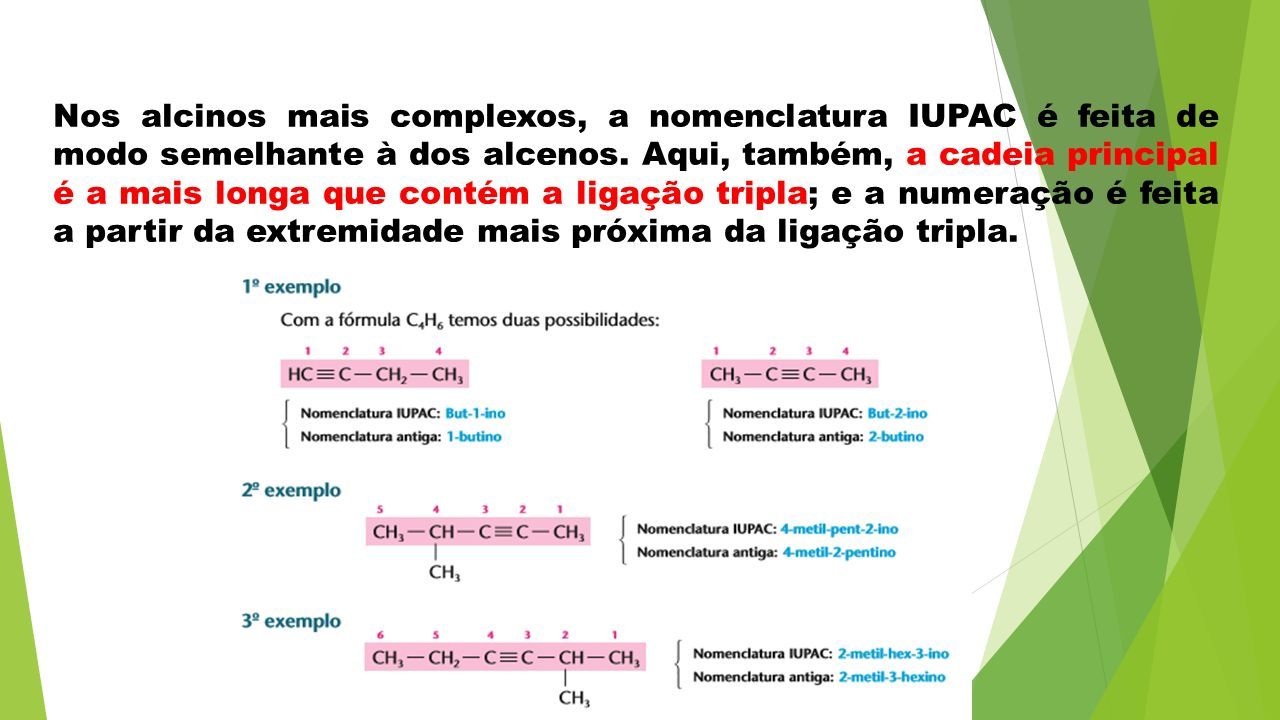 Nos alcinos mais complexos, a nomenclatura IUPAC é feita de modo semelhante à dos alcenos. Aqui, também, a cadeia principal é a mais longa que contém a ligação tripla; e a numeração é feita a partir da extremidade mais próxima da ligação tripla.

1º exemplo

Com a fórmula $C_4H_6$ temos duas possibilidades:

1 2 3 4
$HC \equiv C - CH_2 - CH_3$

Nomenclatura IUPAC: But-1-ino
Nomenclatura antiga: 1-butino

1 2 3 4
$CH_3 - C \equiv C - CH_3$

Nomenclatura IUPAC: But-2-ino
Nomenclatura antiga: 2-butino

2º exemplo

5 4 3 2 1
$CH_3 - CH - C \equiv C - CH_3$
$CH_3$

Nomenclatura IUPAC: 4-metil-pent-2-ino
Nomenclatura antiga: 4-metil-2-pentino

3º exemplo

6 5 4 3 2 1
$CH_3 - CH_2 - C \equiv C - CH - CH_3$
$CH_3$

Nomenclatura IUPAC: 2-metil-hex-3-ino
Nomenclatura antiga: 2-metil-3-hexino